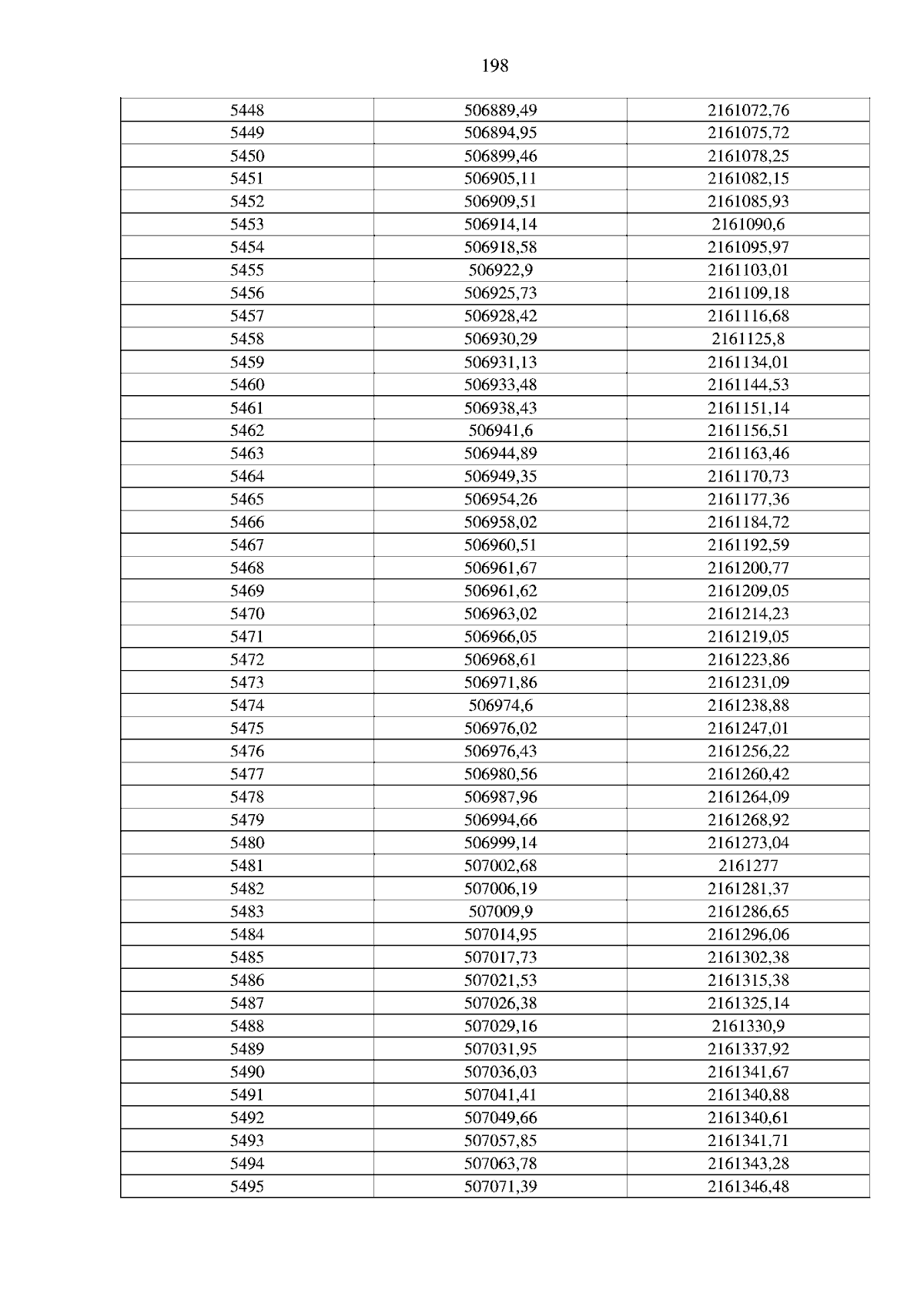 198

| 5448 | 506889,49 | 2161072,76 |
|---|---|---|
| 5449 | 506894,95 | 2161075,72 |
| 5450 | 506899,46 | 2161078,25 |
| 5451 | 506905,11 | 2161082,15 |
| 5452 | 506909,51 | 2161085,93 |
| 5453 | 506914,14 | 2161090,6 |
| 5454 | 506918,58 | 2161095,97 |
| 5455 | 506922,9 | 2161103,01 |
| 5456 | 506925,73 | 2161109,18 |
| 5457 | 506928,42 | 2161116,68 |
| 5458 | 506930,29 | 2161125,8 |
| 5459 | 506931,13 | 2161134,01 |
| 5460 | 506933,48 | 2161144,53 |
| 5461 | 506938,43 | 2161151,14 |
| 5462 | 506941,6 | 2161156,51 |
| 5463 | 506944,89 | 2161163,46 |
| 5464 | 506949,35 | 2161170,73 |
| 5465 | 506954,26 | 2161177,36 |
| 5466 | 506958,02 | 2161184,72 |
| 5467 | 506960,51 | 2161192,59 |
| 5468 | 506961,67 | 2161200,77 |
| 5469 | 506961,62 | 2161209,05 |
| 5470 | 506963,02 | 2161214,23 |
| 5471 | 506966,05 | 2161219,05 |
| 5472 | 506968,61 | 2161223,86 |
| 5473 | 506971,86 | 2161231,09 |
| 5474 | 506974,6 | 2161238,88 |
| 5475 | 506976,02 | 2161247,01 |
| 5476 | 506976,43 | 2161256,22 |
| 5477 | 506980,56 | 2161260,42 |
| 5478 | 506987,96 | 2161264,09 |
| 5479 | 506994,66 | 2161268,92 |
| 5480 | 506999,14 | 2161273,04 |
| 5481 | 507002,68 | 2161277 |
| 5482 | 507006,19 | 2161281,37 |
| 5483 | 507009,9 | 2161286,65 |
| 5484 | 507014,95 | 2161296,06 |
| 5485 | 507017,73 | 2161302,38 |
| 5486 | 507021,53 | 2161315,38 |
| 5487 | 507026,38 | 2161325,14 |
| 5488 | 507029,16 | 2161330,9 |
| 5489 | 507031,95 | 2161337,92 |
| 5490 | 507036,03 | 2161341,67 |
| 5491 | 507041,41 | 2161340,88 |
| 5492 | 507049,66 | 2161340,61 |
| 5493 | 507057,85 | 2161341,71 |
| 5494 | 507063,78 | 2161343,28 |
| 5495 | 507071,39 | 2161346,48 |